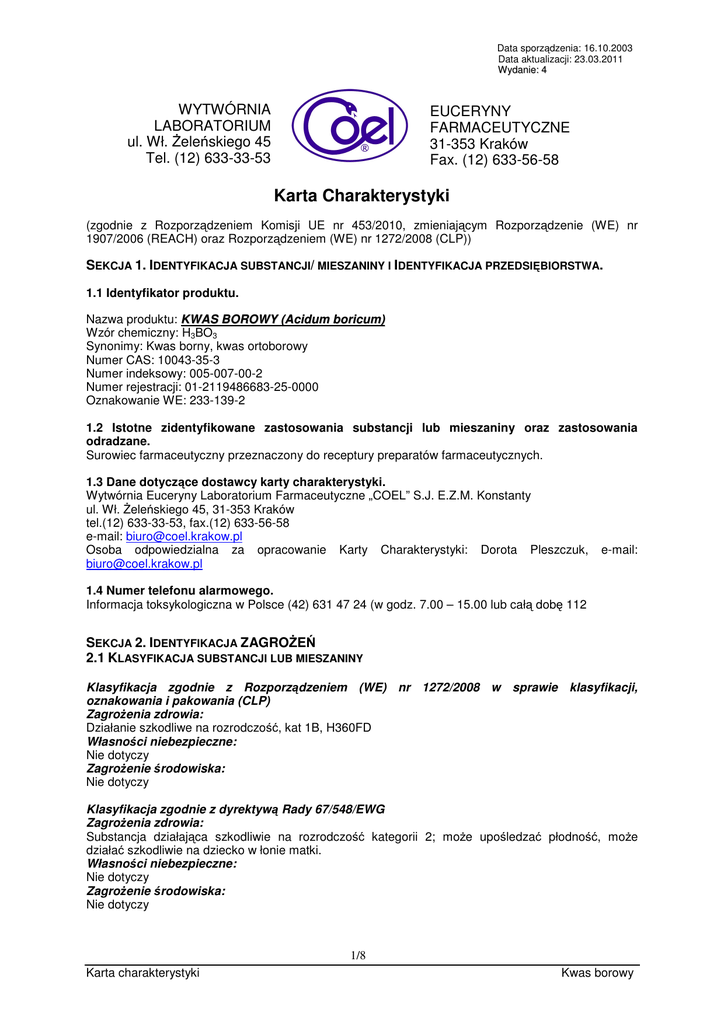 Data sporządzenia: 16.10.2003
Data aktualizacji: 23.03.2011
Wydanie: 4

WYTWÓRNIA
LABORATORIUM
ul. Wł. Żeleńskiego 45
Tel. (12) 633-33-53

Coel
®

EUCERYNY
FARMACEUTYCZNE
31-353 Kraków
Fax. (12) 633-56-58

Karta Charakterystyki

(zgodnie z Rozporządzeniem Komisji UE nr 453/2010, zmieniającym Rozporządzenie (WE) nr 1907/2006 (REACH) oraz Rozporządzeniem (WE) nr 1272/2008 (CLP))

SEKCJA 1. IDENTYFIKACJA SUBSTANCJI/ MIESZANINY I IDENTYFIKACJA PRZEDSIĘBIORSTWA.

1.1 Identyfikator produktu.

Nazwa produktu: KWAS BOROWY (Acidum boricum)
Wzór chemiczny: $H_3BO_3$
Synonimy: Kwas borny, kwas ortoborowy
Numer CAS: 10043-35-3
Numer indeksowy: 005-007-00-2
Numer rejestracji: 01-2119486683-25-0000
Oznakowanie WE: 233-139-2

1.2 Istotne zidentyfikowane zastosowania substancji lub mieszaniny oraz zastosowania odradzane.
Surowiec farmaceutyczny przeznaczony do receptury preparatów farmaceutycznych.

1.3 Dane dotyczące dostawcy karty charakterystyki.
Wytwórnia Euceryny Laboratorium Farmaceutyczne „COEL" S.J. E.Z.M. Konstanty
ul. Wł. Żeleńskiego 45, 31-353 Kraków
tel.(12) 633-33-53, fax.(12) 633-56-58
e-mail: biuro@coel.krakow.pl
Osoba odpowiedzialna za opracowanie Karty Charakterystyki: Dorota Pleszczuk, e-mail: biuro@coel.krakow.pl

1.4 Numer telefonu alarmowego.
Informacja toksykologiczna w Polsce (42) 631 47 24 (w godz. 7.00 – 15.00 lub całą dobę 112

SEKCJA 2. IDENTYFIKACJA ZAGROŻEŃ
2.1 KLASYFIKACJA SUBSTANCJI LUB MIESZANINY

Klasyfikacja zgodnie z Rozporządzeniem (WE) nr 1272/2008 w sprawie klasyfikacji, oznakowania i pakowania (CLP)
Zagrożenia zdrowia:
Działanie szkodliwe na rozrodczość, kat 1B, H360FD
Własności niebezpieczne:
Nie dotyczy
Zagrożenie środowiska:
Nie dotyczy

Klasyfikacja zgodnie z dyrektywą Rady 67/548/EWG
Zagrożenia zdrowia:
Substancja działająca szkodliwie na rozrodczość kategorii 2; może upośledzać płodność, może działać szkodliwie na dziecko w łonie matki.
Własności niebezpieczne:
Nie dotyczy
Zagrożenie środowiska:
Nie dotyczy

1/8

Karta charakterystyki
Kwas borowy